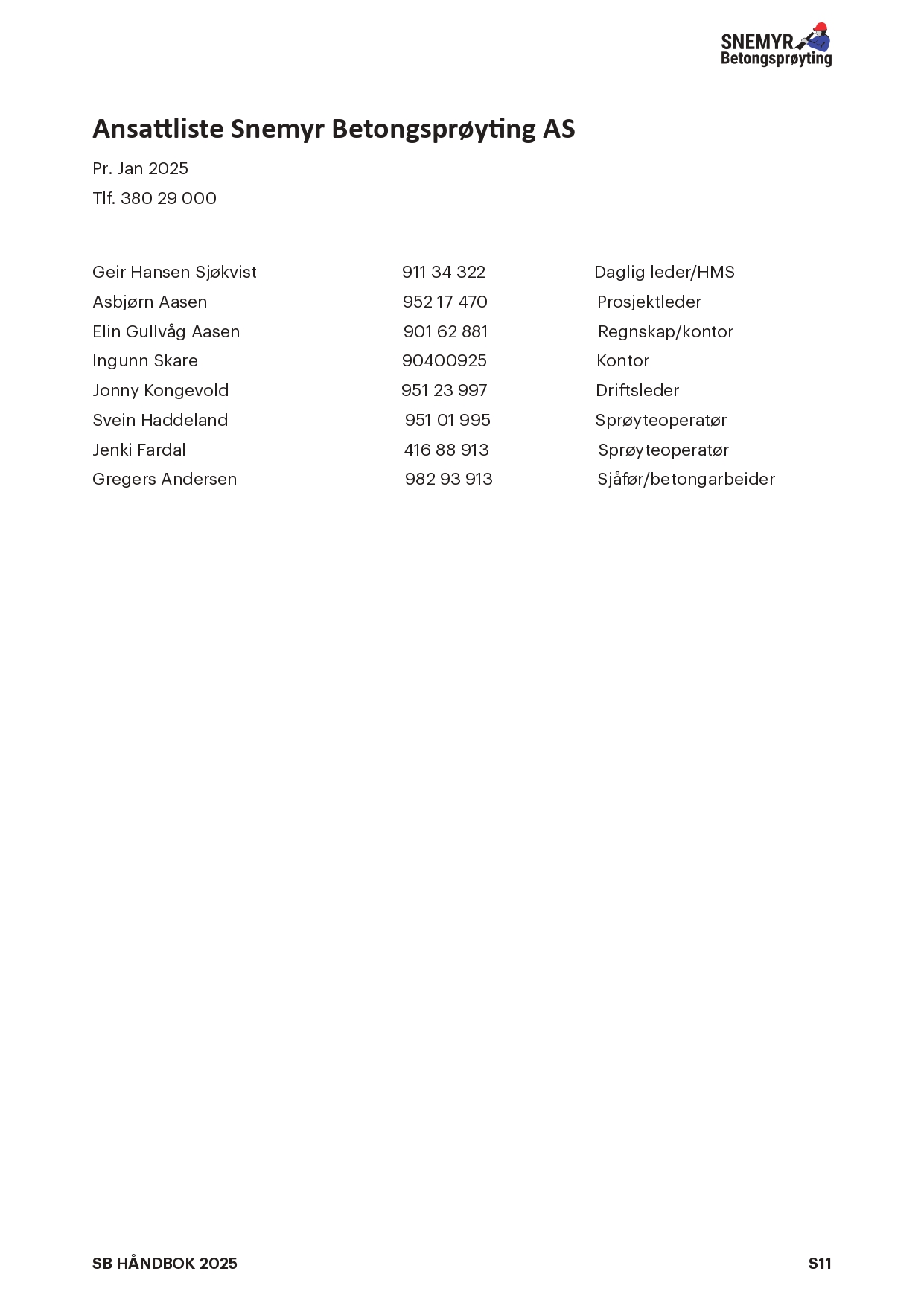 SNEMYR
Betongsprøyting

Ansattliste Snemyr Betongsprøyting AS

Pr. Jan 2025

Tlf. 380 29 000

| | | |
|---|---|---|
| Geir Hansen Sjøkvist | 911 34 322 | Daglig leder/HMS |
| Asbjørn Aasen | 952 17 470 | Prosjektleder |
| Elin Gullvåg Aasen | 901 62 881 | Regnskap/kontor |
| Ingunn Skare | 90400925 | Kontor |
| Jonny Kongevold | 951 23 997 | Driftsleder |
| Svein Haddeland | 951 01 995 | Sprøyteoperatør |
| Jenki Fardal | 416 88 913 | Sprøyteoperatør |
| Gregers Andersen | 982 93 913 | Sjåfør/betongarbeider |

SB HÅNDBOK 2025

S11